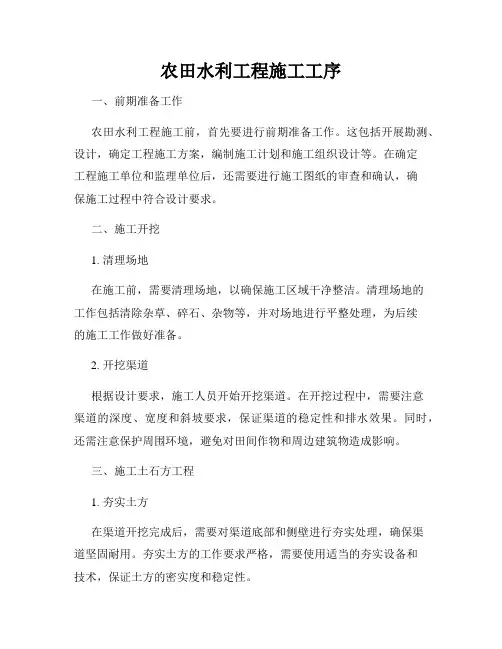 农田水利工程施工工序

一、前期准备工作

农田水利工程施工前，首先要进行前期准备工作。这包括开展勘测、设计，确定工程施工方案，编制施工计划和施工组织设计等。在确定工程施工单位和监理单位后，还需要进行施工图纸的审查和确认，确保施工过程中符合设计要求。

二、施工开挖

1. 清理场地

在施工前，需要清理场地，以确保施工区域干净整洁。清理场地的工作包括清除杂草、碎石、杂物等，并对场地进行平整处理，为后续的施工工作做好准备。

2. 开挖渠道

根据设计要求，施工人员开始开挖渠道。在开挖过程中，需要注意渠道的深度、宽度和斜坡要求，保证渠道的稳定性和排水效果。同时，还需注意保护周围环境，避免对田间作物和周边建筑物造成影响。

三、施工土石方工程

1. 夯实土方

在渠道开挖完成后，需要对渠道底部和侧壁进行夯实处理，确保渠道坚固耐用。夯实土方的工作要求严格，需要使用适当的夯实设备和技术，保证土方的密实度和稳定性。